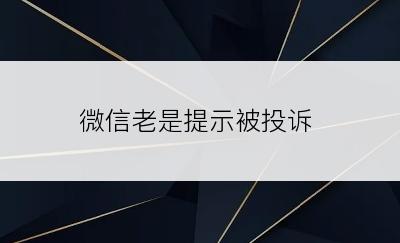 微信老是提示被投诉